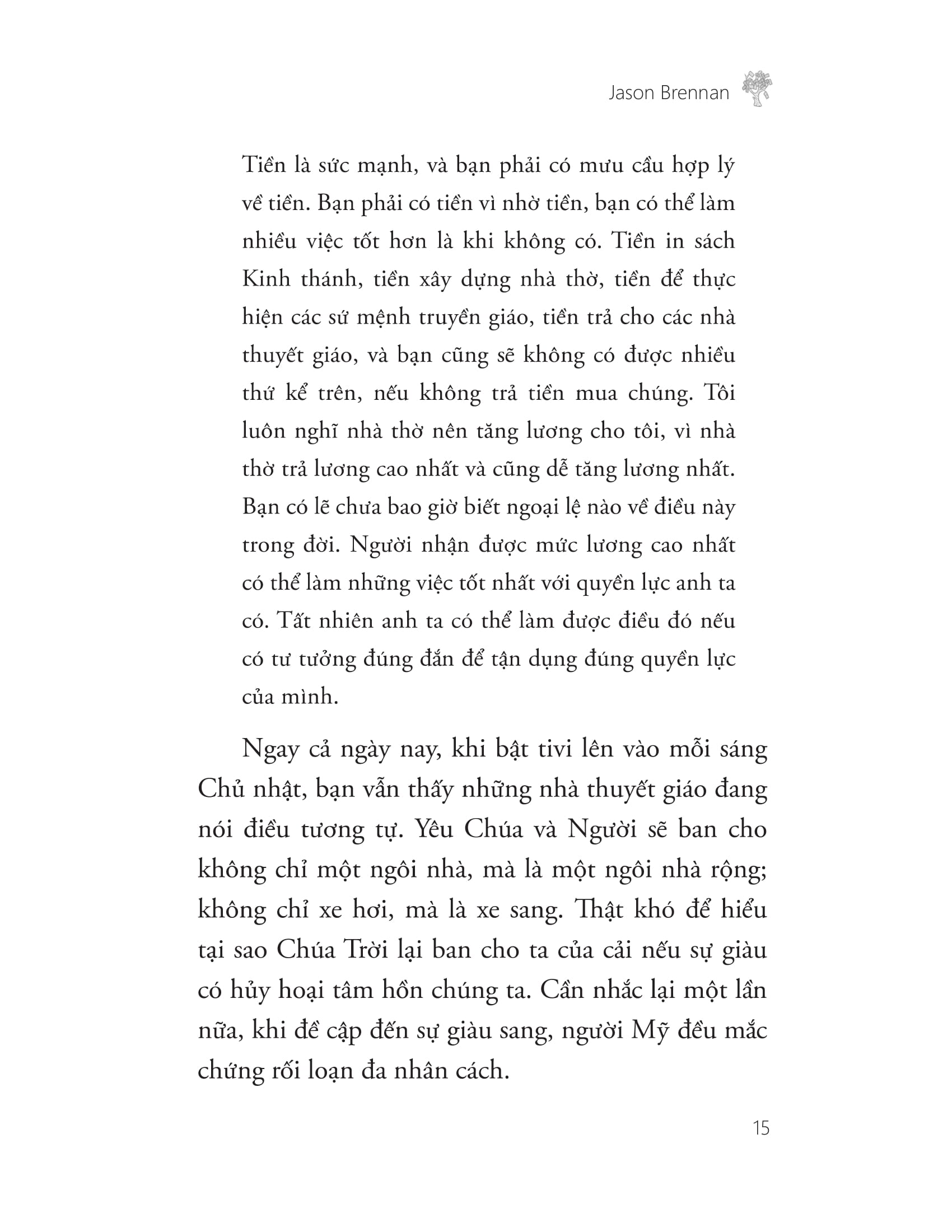 Jason Brennan

Tiền là sức mạnh, và bạn phải có mưu cầu hợp lý về tiền. Bạn phải có tiền vì nhờ tiền, bạn có thể làm nhiều việc tốt hơn là khi không có. Tiền in sách Kinh thánh, tiền xây dựng nhà thờ, tiền để thực hiện các sứ mệnh truyền giáo, tiền trả cho các nhà thuyết giáo, và bạn cũng sẽ không có được nhiều thứ kể trên, nếu không trả tiền mua chúng. Tôi luôn nghĩ nhà thờ nên tăng lương cho tôi, vì nhà thờ trả lương cao nhất và cũng dễ tăng lương nhất. Bạn có lẽ chưa bao giờ biết ngoại lệ nào về điều này trong đời. Người nhận được mức lương cao nhất có thể làm những việc tốt nhất với quyền lực anh ta có. Tất nhiên anh ta có thể làm được điều đó nếu có tư tưởng đúng đắn để tận dụng đúng quyền lực của mình.

Ngay cả ngày nay, khi bật tivi lên vào mỗi sáng Chủ nhật, bạn vẫn thấy những nhà thuyết giáo đang nói điều tương tự. Yêu Chúa và Người sẽ ban cho không chỉ một ngôi nhà, mà là một ngôi nhà rộng; không chỉ xe hơi, mà là xe sang. Thật khó để hiểu tại sao Chúa Trời lại ban cho ta của cải nếu sự giàu có hủy hoại tâm hồn chúng ta. Cần nhắc lại một lần nữa, khi đề cập đến sự giàu sang, người Mỹ đều mắc chứng rối loạn đa nhân cách.

15